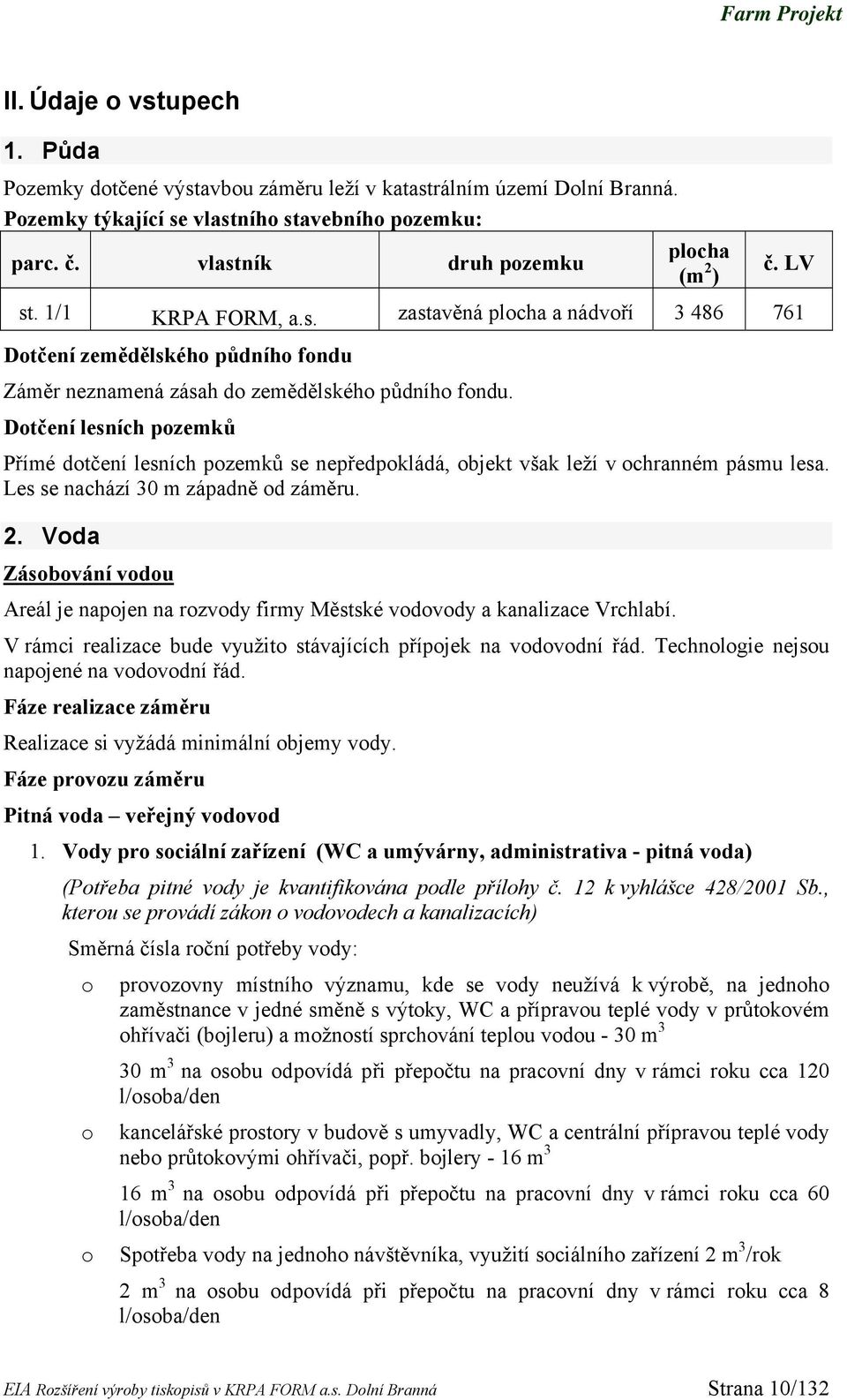 Farm Projekt

II. Údaje o vstupech

1. Půda

Pozemky dotčené výstavbou záměru leží v katastrálním území Dolní Branná.

Pozemky týkající se vlastního stavebního pozemku:

| parc. č. | vlastník | druh pozemku | plocha (m$^2$) | č. LV |
|---|---|---|---|---|
| st. 1/1 | KRPA FORM, a.s. | zastavěná plocha a nádvoří | 3 486 | 761 |

Dotčení zemědělského půdního fondu

Záměr neznamená zásah do zemědělského půdního fondu.

Dotčení lesních pozemků

Přímé dotčení lesních pozemků se nepředpokládá, objekt však leží v ochranném pásmu lesa. Les se nachází 30 m západně od záměru.

2. Voda

Zásobování vodou

Areál je napojen na rozvody firmy Městské vodovody a kanalizace Vrchlabí.

V rámci realizace bude využito stávajících přípojek na vodovodní řád. Technologie nejsou napojené na vodovodní řád.

Fáze realizace záměru

Realizace si vyžádá minimální objemy vody.

Fáze provozu záměru

Pitná voda – veřejný vodovod

1. Vody pro sociální zařízení (WC a umývárny, administrativa - pitná voda)

(Potřeba pitné vody je kvantifikována podle přílohy č. 12 k vyhlášce 428/2001 Sb., kterou se provádí zákon o vodovodech a kanalizacích)

Směrná čísla roční potřeby vody:

o provozovny místního významu, kde se vody neužívá k výrobě, na jednoho zaměstnance v jedné směně s výtoky, WC a přípravou teplé vody v průtokovém ohřívači (bojleru) a možností sprchování teplou vodou - 30 m$^3$

30 m$^3$ na osobu odpovídá při přepočtu na pracovní dny v rámci roku cca 120 l/osoba/den

o kancelářské prostory v budově s umyvadly, WC a centrální přípravou teplé vody nebo průtokovými ohřívači, popř. bojlery - 16 m$^3$

16 m$^3$ na osobu odpovídá při přepočtu na pracovní dny v rámci roku cca 60 l/osoba/den

o Spotřeba vody na jednoho návštěvníka, využití sociálního zařízení 2 m$^3$/rok

2 m$^3$ na osobu odpovídá při přepočtu na pracovní dny v rámci roku cca 8 l/osoba/den

EIA Rozšíření výroby tiskopisů v KRPA FORM a.s. Dolní Branná Strana 10/132